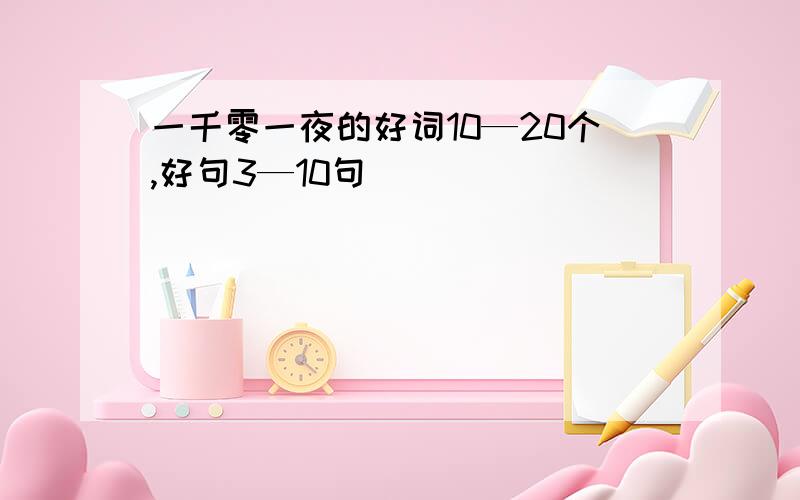 一千零一夜的好词10—20个,好句3—10句